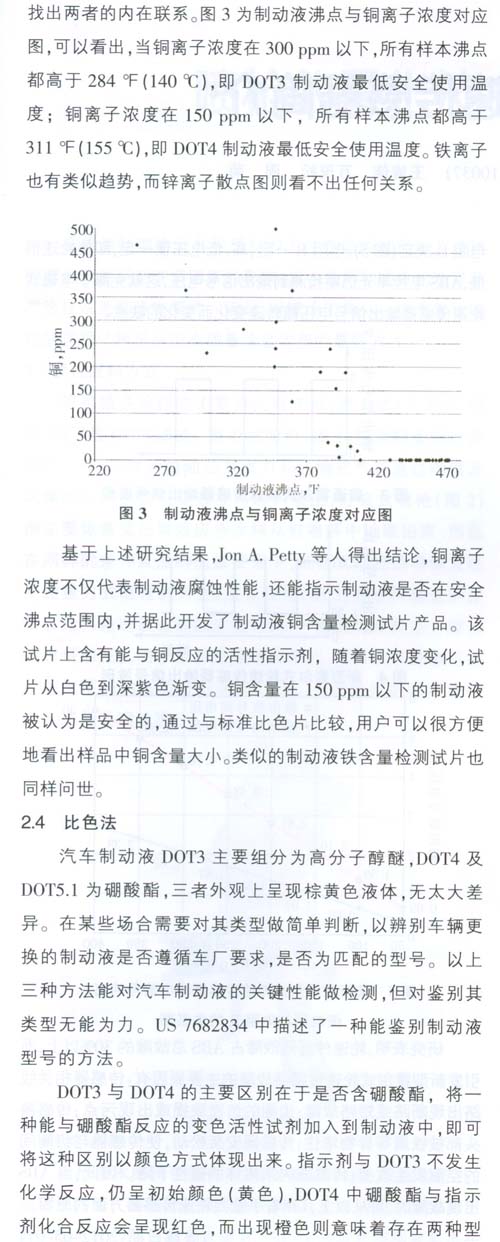 找出两者的内在联系。图 3 为制动液沸点与铜离子浓度对应图，可以看出，当铜离子浓度在 300 ppm 以下，所有样本沸点都高于 284 ℉(140 ℃)，即 DOT3 制动液最低安全使用温度；铜离子浓度在 150 ppm 以下，所有样本沸点都高于 311 ℉(155 ℃)，即 DOT4 制动液最低安全使用温度。铁离子也有类似趋势，而锌离子散点图则看不出任何关系。

500
450
400
350
300
250
200
150
100
50
0
铜，ppm
220 270 320 370 420 470
制动液沸点，℉

图 3 制动液沸点与铜离子浓度对应图

基于上述研究结果，Jon A. Petty 等人得出结论，铜离子浓度不仅代表制动液腐蚀性能，还能指示制动液是否在安全沸点范围内，并据此开发了制动液铜含量检测试片产品。该试片上含有能与铜反应的活性指示剂，随着铜浓度变化，试片从白色到深紫色渐变。铜含量在 150 ppm 以下的制动液被认为是安全的，通过与标准比色片比较，用户可以很方便地看出样品中铜含量大小。类似的制动液铁含量检测试片也同样问世。

2.4 比色法

汽车制动液 DOT3 主要组分为高分子醇醚，DOT4 及 DOT5.1 为硼酸酯，三者外观上呈现棕黄色液体，无太大差异。在某些场合需要对其类型做简单判断，以辨别车辆更换的制动液是否遵循车厂要求，是否为匹配的型号。以上三种方法能对汽车制动液的关键性能做检测，但对鉴别其类型无能为力。US 7682834 中描述了一种能鉴别制动液型号的方法。

DOT3 与 DOT4 的主要区别在于是否含硼酸酯，将一种能与硼酸酯反应的变色活性试剂加入到制动液中，即可将这种区别以颜色方式体现出来。指示剂与 DOT3 不发生化学反应，仍呈初始颜色(黄色)，DOT4 中硼酸酯与指示剂化合反应会呈现红色，而出现橙色则意味着存在两种型